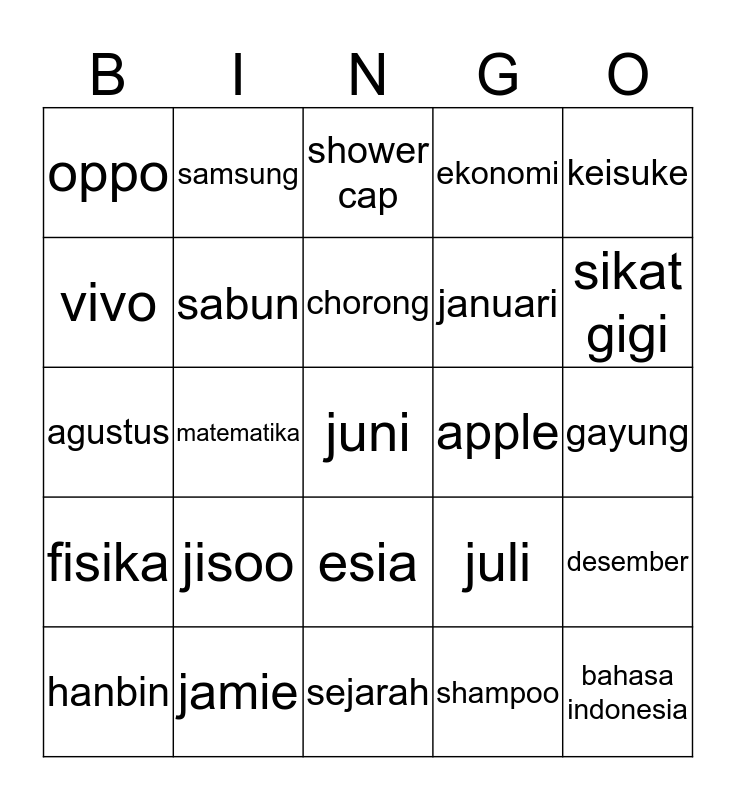 | B | I | N | G | O |
|---|---|---|---|---|
| oppo | samsung | shower cap | ekonomi | keisuke |
| vivo | sabun | chorong | januari | sikat gigi |
| agustus | matematika | juni | apple | gayung |
| fisika | jisoo | esia | juli | desember |
| hanbin | jamie | sejarah | shampoo | bahasa indonesia |